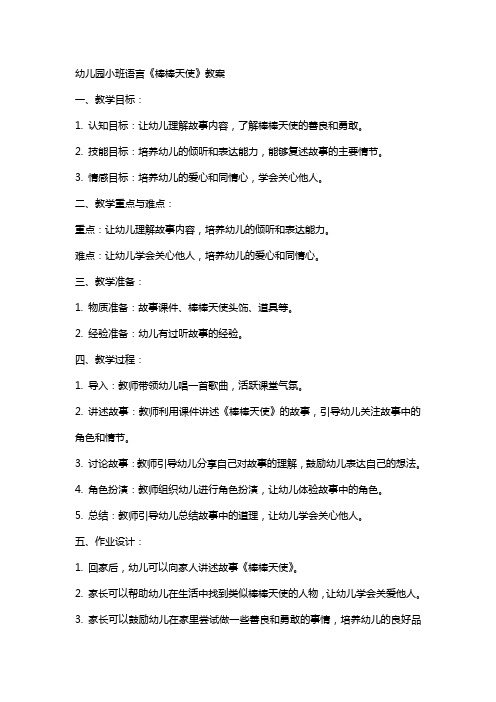 幼儿园小班语言《棒棒天使》教案

一、教学目标：

1. 认知目标：让幼儿理解故事内容，了解棒棒天使的善良和勇敢。

2. 技能目标：培养幼儿的倾听和表达能力，能够复述故事的主要情节。

3. 情感目标：培养幼儿的爱心和同情心，学会关心他人。

二、教学重点与难点：

重点：让幼儿理解故事内容，培养幼儿的倾听和表达能力。

难点：让幼儿学会关心他人，培养幼儿的爱心和同情心。

三、教学准备：

1. 物质准备：故事课件、棒棒天使头饰、道具等。

2. 经验准备：幼儿有过听故事的经验。

四、教学过程：

1. 导入：教师带领幼儿唱一首歌曲，活跃课堂气氛。

2. 讲述故事：教师利用课件讲述《棒棒天使》的故事，引导幼儿关注故事中的角色和情节。

3. 讨论故事：教师引导幼儿分享自己对故事的理解，鼓励幼儿表达自己的想法。

4. 角色扮演：教师组织幼儿进行角色扮演，让幼儿体验故事中的角色。

5. 总结：教师引导幼儿总结故事中的道理，让幼儿学会关心他人。

五、作业设计：

1. 回家后，幼儿可以向家人讲述故事《棒棒天使》。

2. 家长可以帮助幼儿在生活中找到类似棒棒天使的人物，让幼儿学会关爱他人。

3. 家长可以鼓励幼儿在家里尝试做一些善良和勇敢的事情，培养幼儿的良好品